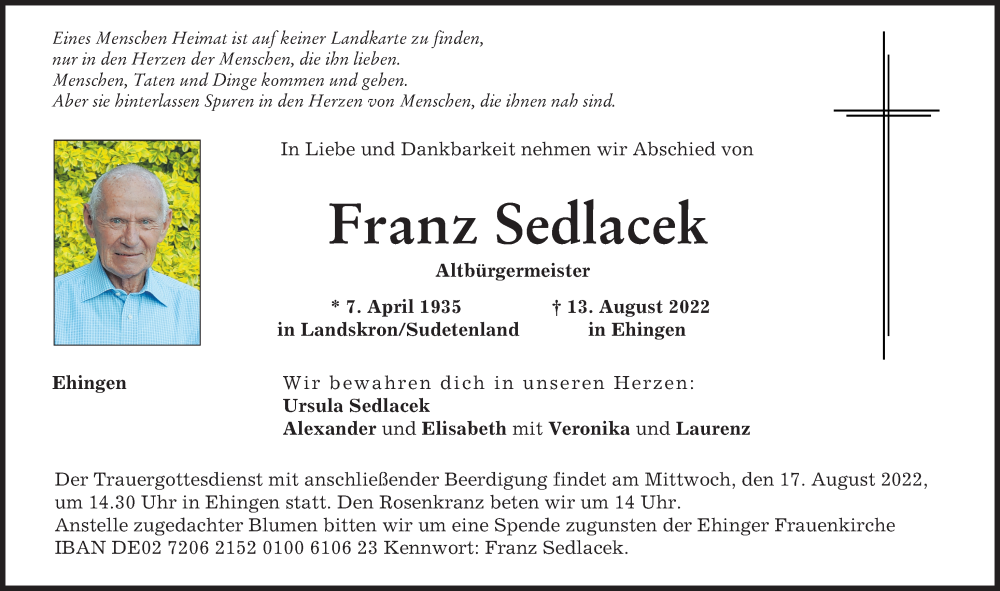 Eines Menschen Heimat ist auf keiner Landkarte zu finden,
nur in den Herzen der Menschen, die ihn lieben.
Menschen, Taten und Dinge kommen und gehen.
Aber sie hinterlassen Spuren in den Herzen von Menschen, die ihnen nah sind.

In Liebe und Dankbarkeit nehmen wir Abschied von

Franz Sedlacek

Altbürgermeister

* 7. April 1935
in Landskron/Sudetenland

† 13. August 2022
in Ehingen

Ehingen

Wir bewahren dich in unseren Herzen:
Ursula Sedlacek
Alexander und Elisabeth mit Veronika und Laurenz

Der Trauergottesdienst mit anschließender Beerdigung findet am Mittwoch, den 17. August 2022, um 14.30 Uhr in Ehingen statt. Den Rosenkranz beten wir um 14 Uhr.
Anstelle zugedachter Blumen bitten wir um eine Spende zugunsten der Ehinger Frauenkirche IBAN DE02 7206 2152 0100 6106 23 Kennwort: Franz Sedlacek.